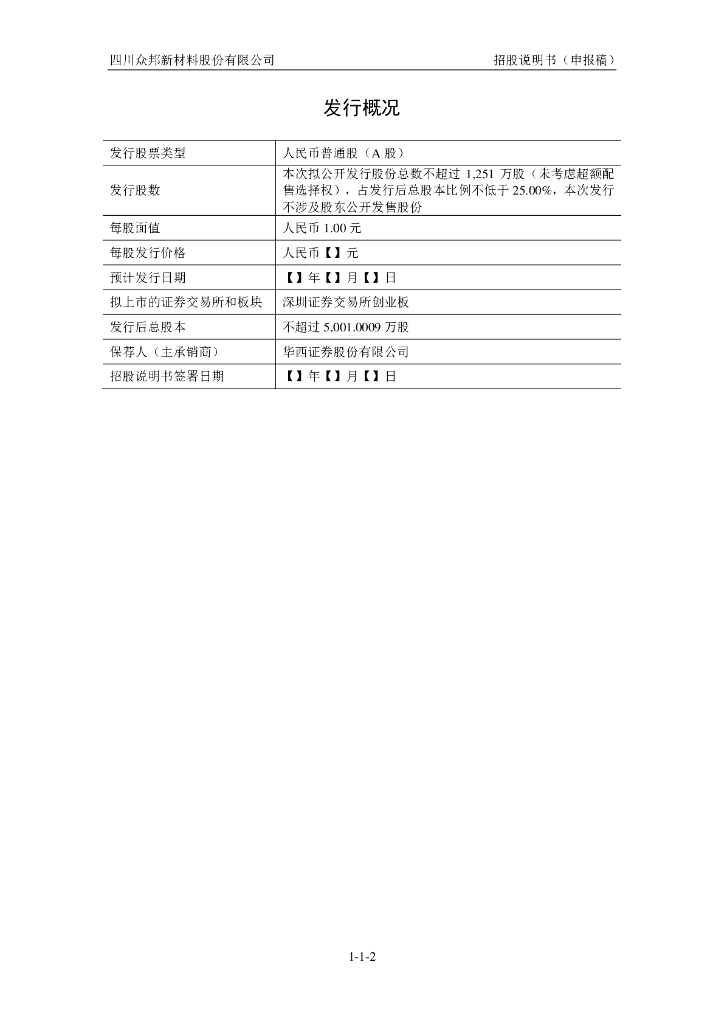 四川众邦新材料股份有限公司　　招股说明书（申报稿）

发行概况

| 发行股票类型 | 人民币普通股（A 股） |
|---|---|
| 发行股数 | 本次拟公开发行股份总数不超过 1,251 万股（未考虑超额配售选择权），占发行后总股本比例不低于 25.00%，本次发行不涉及股东公开发售股份 |
| 每股面值 | 人民币 1.00 元 |
| 每股发行价格 | 人民币【】元 |
| 预计发行日期 | 【】年【】月【】日 |
| 拟上市的证券交易所和板块 | 深圳证券交易所创业板 |
| 发行后总股本 | 不超过 5,001.0009 万股 |
| 保荐人（主承销商） | 华西证券股份有限公司 |
| 招股说明书签署日期 | 【】年【】月【】日 |

1-1-2